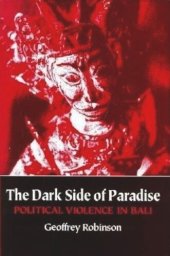 The Dark Side of Paradise
POLITICAL VIOLENCE IN BALI
Geoffrey Robinson